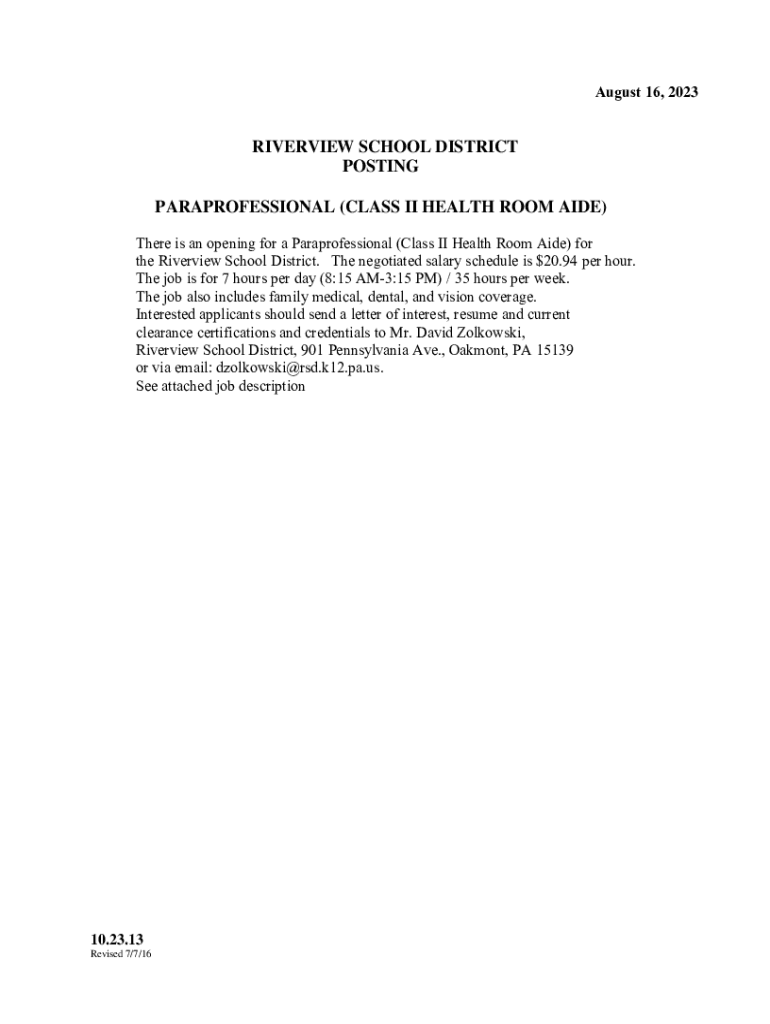 August 16, 2023

RIVERVIEW SCHOOL DISTRICT
POSTING

PARAPROFESSIONAL (CLASS II HEALTH ROOM AIDE)

There is an opening for a Paraprofessional (Class II Health Room Aide) for the Riverview School District. The negotiated salary schedule is \$20.94 per hour. The job is for 7 hours per day (8:15 AM-3:15 PM) / 35 hours per week. The job also includes family medical, dental, and vision coverage. Interested applicants should send a letter of interest, resume and current clearance certifications and credentials to Mr. David Zolkowski, Riverview School District, 901 Pennsylvania Ave., Oakmont, PA 15139 or via email: dzolkowski@rsd.k12.pa.us.
See attached job description

10.23.13
Revised 7/7/16